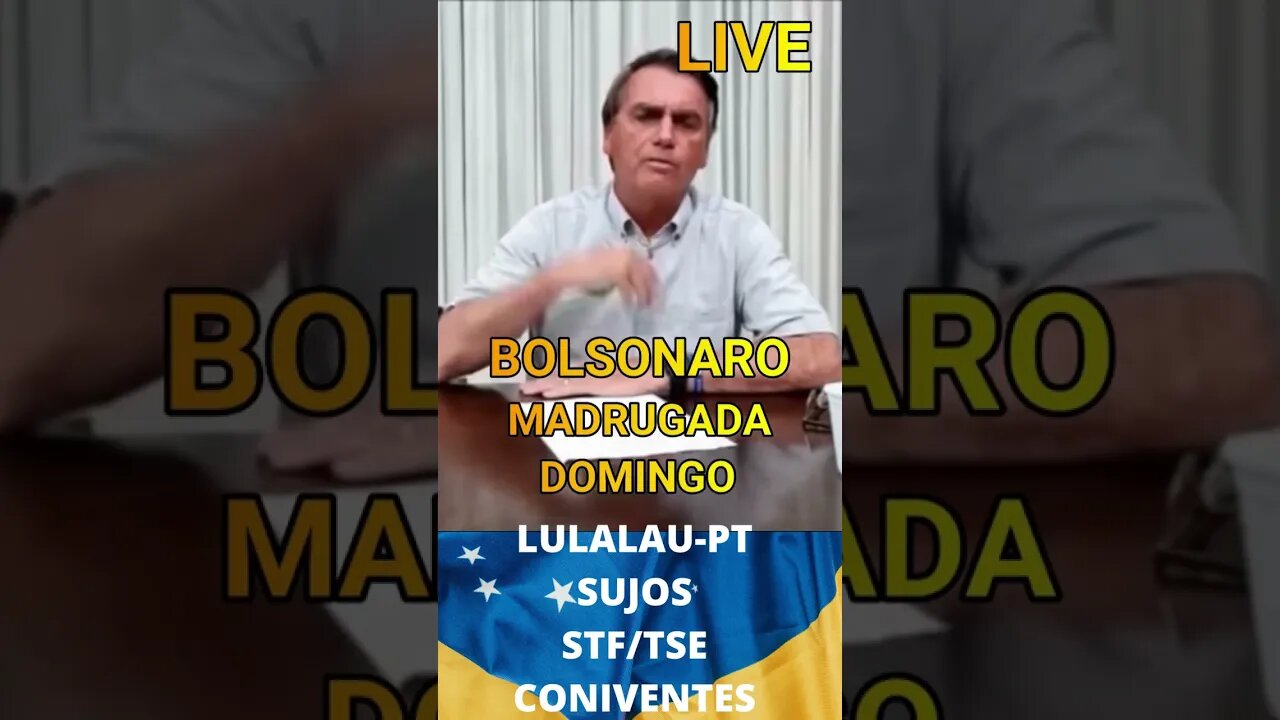 LIVE

BOLSONARO
MADRUGADA
DOMINGO

LULALAU-PT
SUJOS
STF/TSE
CONIVENTES